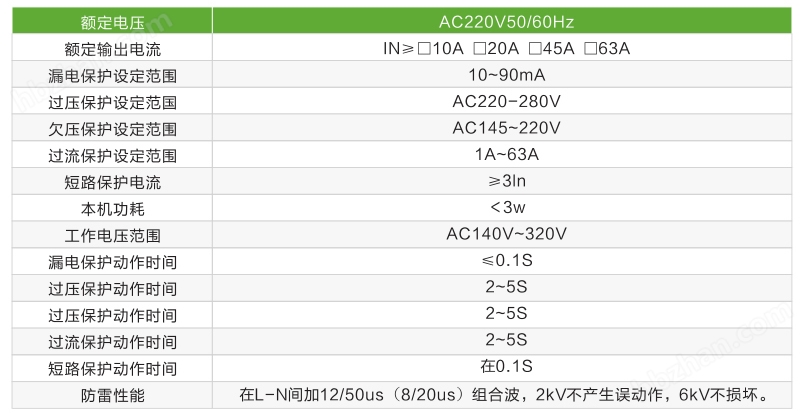 | 额定电压 | AC220V50/60Hz |
|---|---|
| 额定输出电流 | IN≥□10A □20A □45A □63A |
| 漏电保护设定范围 | 10~90mA |
| 过压保护设定范围 | AC220-280V |
| 欠压保护设定范围 | AC145~220V |
| 过流保护设定范围 | 1A~63A |
| 短路保护电流 | ≥3In |
| 本机功耗 | <3w |
| 工作电压范围 | AC140V~320V |
| 漏电保护动作时间 | ≤0.1S |
| 过压保护动作时间 | 2~5S |
| 过压保护动作时间 | 2~5S |
| 过流保护动作时间 | 2~5S |
| 短路保护动作时间 | 在0.1S |
| 防雷性能 | 在L-N间加12/50us（8/20us）组合波，2kV不产生误动作，6kV不损坏。 |